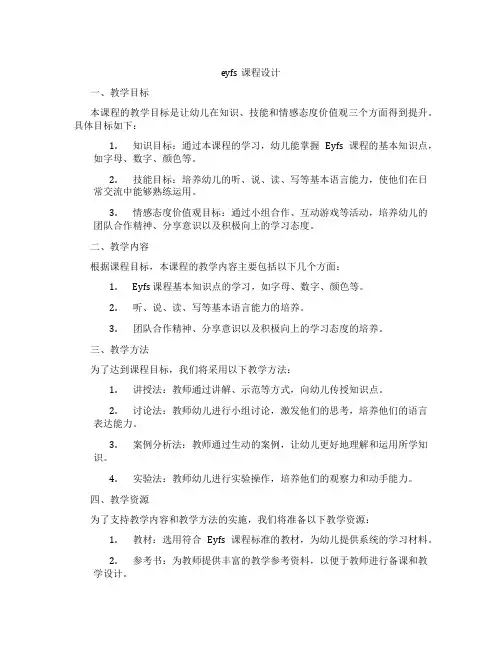 eyfs 课程设计

一、教学目标

本课程的教学目标是让幼儿在知识、技能和情感态度价值观三个方面得到提升。具体目标如下：

1. 知识目标：通过本课程的学习，幼儿能掌握 Eyfs 课程的基本知识点，如字母、数字、颜色等。

2. 技能目标：培养幼儿的听、说、读、写等基本语言能力，使他们在日常交流中能够熟练运用。

3. 情感态度价值观目标：通过小组合作、互动游戏等活动，培养幼儿的团队合作精神、分享意识以及积极向上的学习态度。

二、教学内容

根据课程目标，本课程的教学内容主要包括以下几个方面：

1. Eyfs 课程基本知识点的学习，如字母、数字、颜色等。

2. 听、说、读、写等基本语言能力的培养。

3. 团队合作精神、分享意识以及积极向上的学习态度的培养。

三、教学方法

为了达到课程目标，我们将采用以下教学方法：

1. 讲授法：教师通过讲解、示范等方式，向幼儿传授知识点。

2. 讨论法：教师幼儿进行小组讨论，激发他们的思考，培养他们的语言表达能力。

3. 案例分析法：教师通过生动的案例，让幼儿更好地理解和运用所学知识。

4. 实验法：教师幼儿进行实验操作，培养他们的观察力和动手能力。

四、教学资源

为了支持教学内容和教学方法的实施，我们将准备以下教学资源：

1. 教材：选用符合 Eyfs 课程标准的教材，为幼儿提供系统的学习材料。

2. 参考书：为教师提供丰富的教学参考资料，以便于教师进行备课和教学设计。